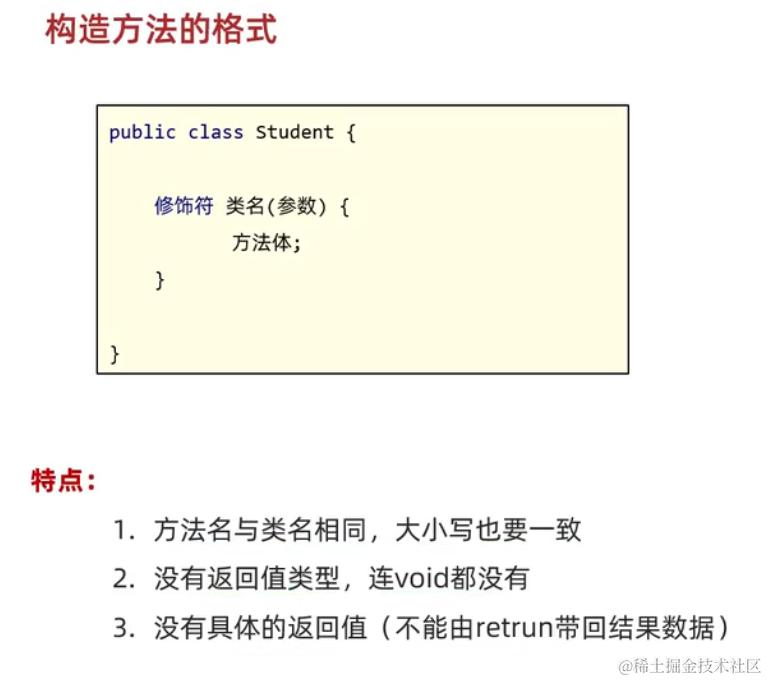 构造方法的格式

public class Student {

    修饰符 类名(参数) {
        方法体;
    }

}

特点：

1. 方法名与类名相同，大小写也要一致

2. 没有返回值类型，连void都没有

3. 没有具体的返回值（不能由retrun带回结果数据）

@稀土掘金技术社区